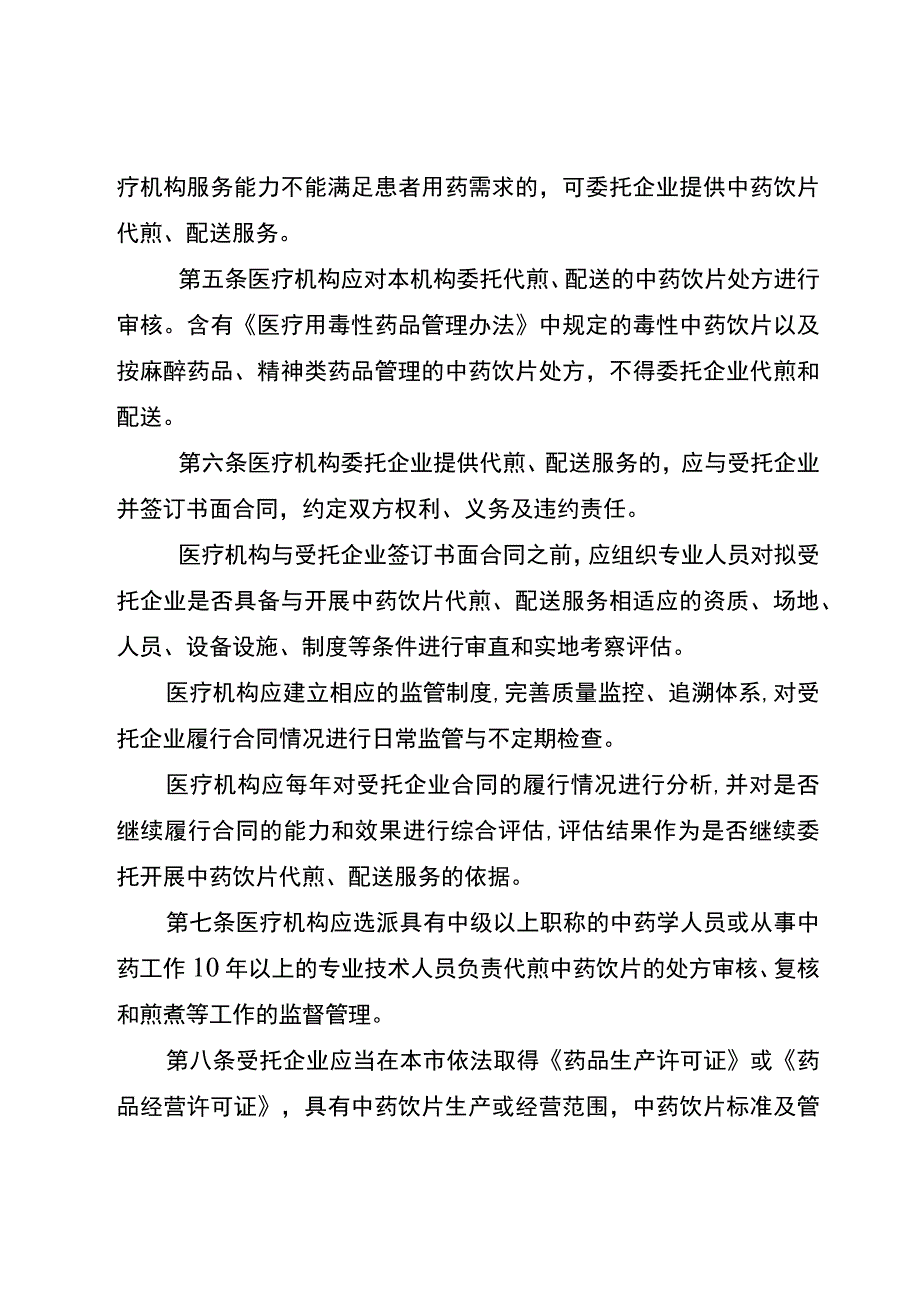 疗机构服务能力不能满足患者用药需求的，可委托企业提供中药饮片代煎、配送服务。

第五条医疗机构应对本机构委托代煎、配送的中药饮片处方进行审核。含有《医疗用毒性药品管理办法》中规定的毒性中药饮片以及按麻醉药品、精神类药品管理的中药饮片处方，不得委托企业代煎和配送。

第六条医疗机构委托企业提供代煎、配送服务的，应与受托企业并签订书面合同，约定双方权利、义务及违约责任。

医疗机构与受托企业签订书面合同之前，应组织专业人员对拟受托企业是否具备与开展中药饮片代煎、配送服务相适应的资质、场地、人员、设备设施、制度等条件进行审直和实地考察评估。

医疗机构应建立相应的监管制度，完善质量监控、追溯体系，对受托企业履行合同情况进行日常监管与不定期检查。

医疗机构应每年对受托企业合同的履行情况进行分析，并对是否继续履行合同的能力和效果进行综合评估，评估结果作为是否继续委托开展中药饮片代煎、配送服务的依据。

第七条医疗机构应选派具有中级以上职称的中药学人员或从事中药工作10年以上的专业技术人员负责代煎中药饮片的处方审核、复核和煎煮等工作的监督管理。

第八条受托企业应当在本市依法取得《药品生产许可证》或《药品经营许可证》，具有中药饮片生产或经营范围，中药饮片标准及管